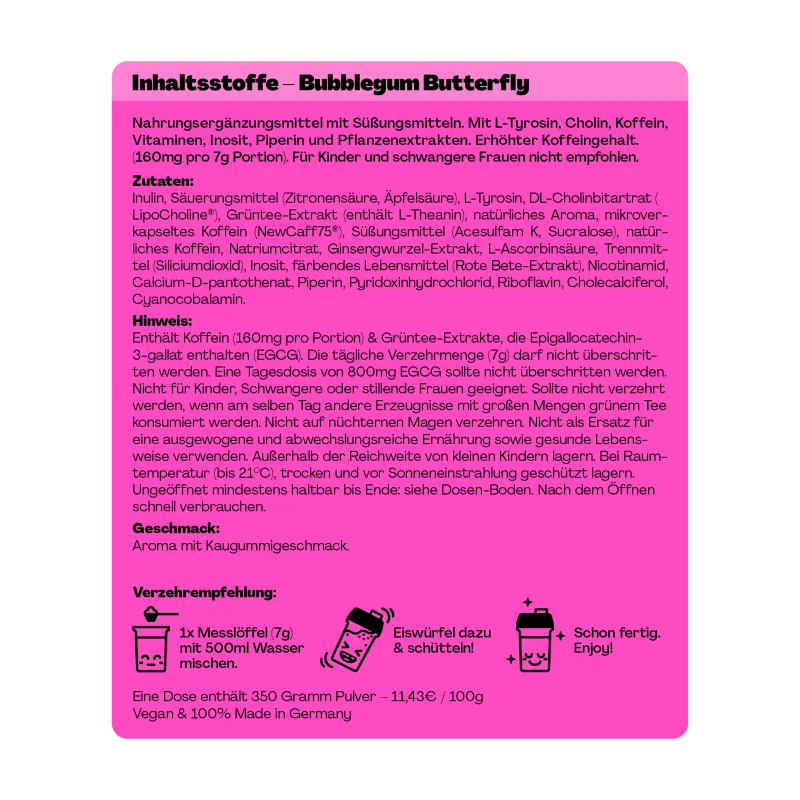 Inhaltsstoffe – Bubblegum Butterfly

Nahrungsergänzungsmittel mit Süßungsmitteln. Mit L-Tyrosin, Cholin, Koffein, Vitaminen, Inosit, Piperin und Pflanzenextrakten. Erhöhter Koffeingehalt. (160mg pro 7g Portion). Für Kinder und schwangere Frauen nicht empfohlen.

Zutaten:
Inulin, Säuerungsmittel (Zitronensäure, Äpfelsäure), L-Tyrosin, DL-Cholinbitartrat ( LipoCholine®), Grüntee-Extrakt (enthält L-Theanin), natürliches Aroma, mikroverkapseltes Koffein (NewCaff75®), Süßungsmittel (Acesulfam K, Sucralose), natürliches Koffein, Natriumcitrat, Ginsengwurzel-Extrakt, L-Ascorbinsäure, Trennmittel (Siliciumdioxid), Inosit, färbendes Lebensmittel (Rote Bete-Extrakt), Nicotinamid, Calcium-D-pantothenat, Piperin, Pyridoxinhydrochlorid, Riboflavin, Cholecalciferol, Cyanocobalamin.

Hinweis:
Enthält Koffein (160mg pro Portion) & Grüntee-Extrakte, die Epigallocatechin-3-gallat enthalten (EGCG). Die tägliche Verzehrmenge (7g) darf nicht überschritten werden. Eine Tagesdosis von 800mg EGCG sollte nicht überschritten werden. Nicht für Kinder, Schwangere oder stillende Frauen geeignet. Sollte nicht verzehrt werden, wenn am selben Tag andere Erzeugnisse mit großen Mengen grünem Tee konsumiert werden. Nicht auf nüchternen Magen verzehren. Nicht als Ersatz für eine ausgewogene und abwechslungsreiche Ernährung sowie gesunde Lebensweise verwenden. Außerhalb der Reichweite von kleinen Kindern lagern. Bei Raumtemperatur (bis 21°C), trocken und vor Sonneneinstrahlung geschützt lagern. Ungeöffnet mindestens haltbar bis Ende: siehe Dosen-Boden. Nach dem Öffnen schnell verbrauchen.

Geschmack:
Aroma mit Kaugummigeschmack.

Verzehrempfehlung:

1x Messlöffel (7g)
mit 500ml Wasser
mischen.

Eiswürfel dazu
& schütteln!

Schon fertig.
Enjoy!

Eine Dose enthält 350 Gramm Pulver – 11,43€ / 100g
Vegan & 100% Made in Germany